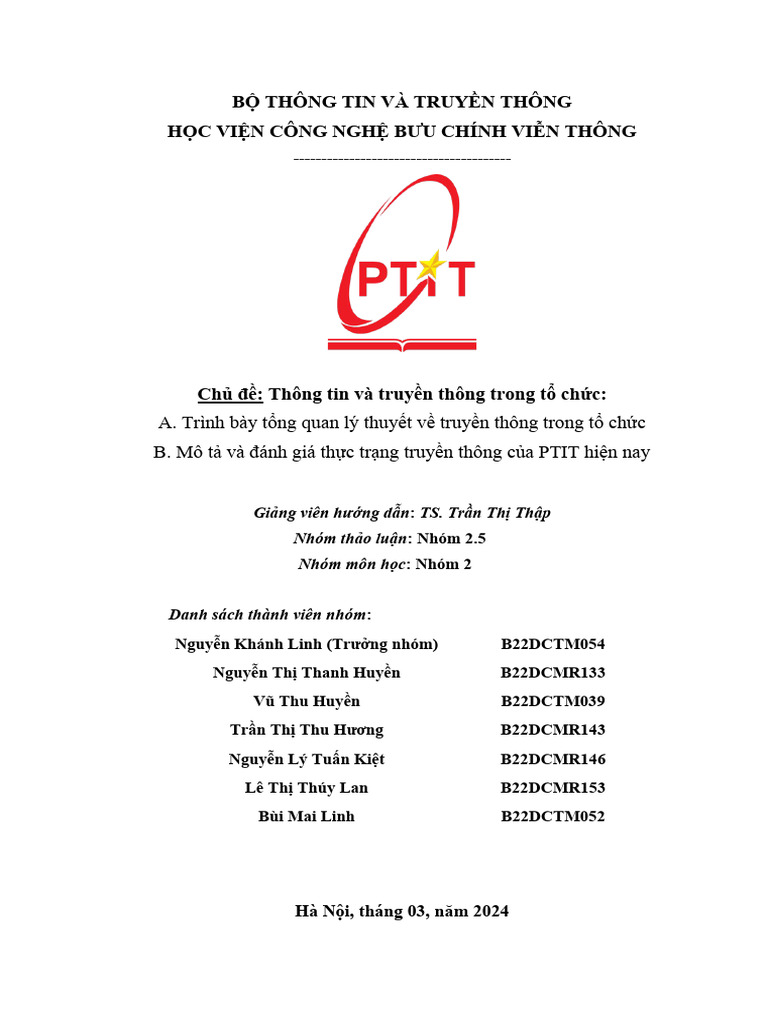 BỘ THÔNG TIN VÀ TRUYỀN THÔNG
HỌC VIỆN CÔNG NGHỆ BƯU CHÍNH VIỄN THÔNG
---------------------------------------

PTIT

Chủ đề: Thông tin và truyền thông trong tổ chức:
A. Trình bày tổng quan lý thuyết về truyền thông trong tổ chức
B. Mô tả và đánh giá thực trạng truyền thông của PTIT hiện nay

Giảng viên hướng dẫn: TS. Trần Thị Thập
Nhóm thảo luận: Nhóm 2.5
Nhóm môn học: Nhóm 2

Danh sách thành viên nhóm:

| | |
|---|---|
| Nguyễn Khánh Linh (Trưởng nhóm) | B22DCTM054 |
| Nguyễn Thị Thanh Huyền | B22DCMR133 |
| Vũ Thu Huyền | B22DCTM039 |
| Trần Thị Thu Hương | B22DCMR143 |
| Nguyễn Lý Tuấn Kiệt | B22DCMR146 |
| Lê Thị Thúy Lan | B22DCMR153 |
| Bùi Mai Linh | B22DCTM052 |

Hà Nội, tháng 03, năm 2024